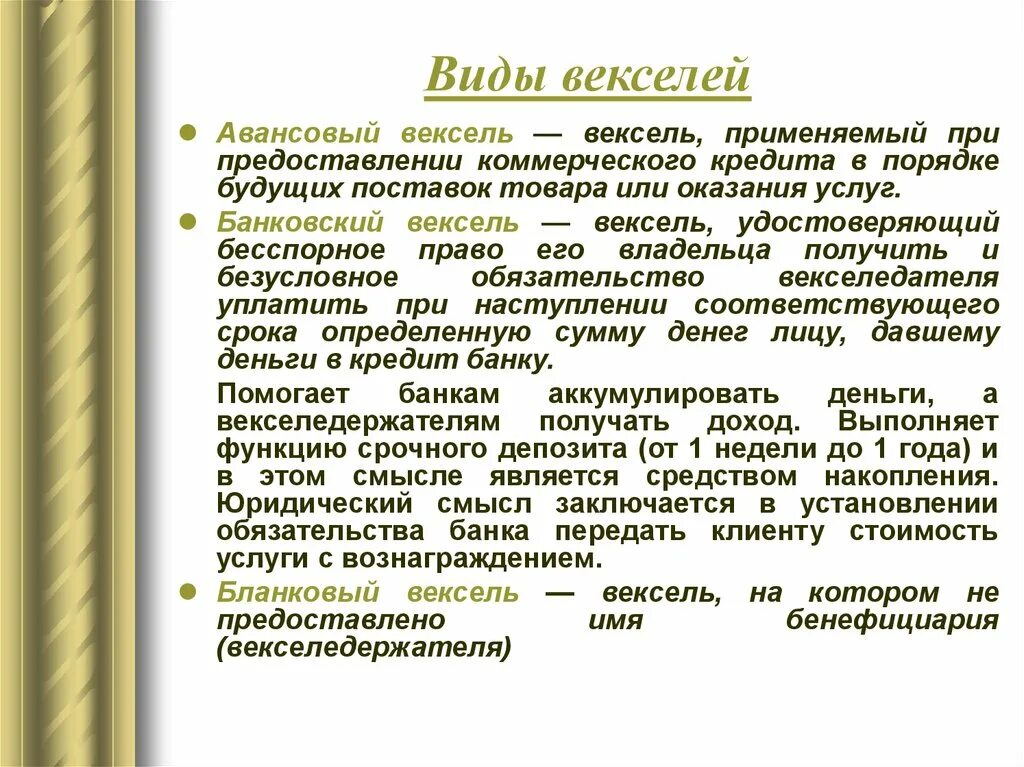 Виды векселей

Авансовый вексель — вексель, применяемый при предоставлении коммерческого кредита в порядке будущих поставок товара или оказания услуг.

Банковский вексель — вексель, удостоверяющий бесспорное право его владельца получить и безусловное обязательство векселедателя уплатить при наступлении соответствующего срока определенную сумму денег лицу, давшему деньги в кредит банку.

Помогает банкам аккумулировать деньги, а векселедержателям получать доход. Выполняет функцию срочного депозита (от 1 недели до 1 года) и в этом смысле является средством накопления. Юридический смысл заключается в установлении обязательства банка передать клиенту стоимость услуги с вознаграждением.

Бланковый вексель — вексель, на котором не предоставлено имя бенефициария (векселедержателя)